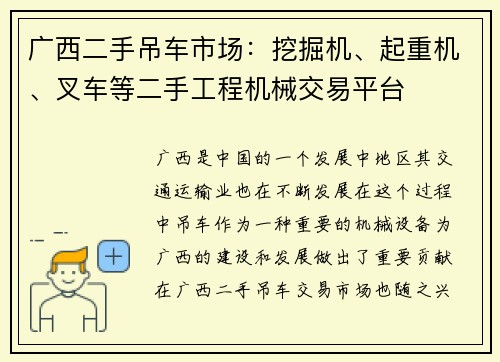 广西二手吊车市场：挖掘机、起重机、叉车等二手工程机械交易平台

广西是中国的一个发展中地区其交通运输业也在不断发展在这个过程中吊车作为一种重要的机械设备为广西的建设和发展做出了重要贡献在广西二手吊车交易市场也随之兴